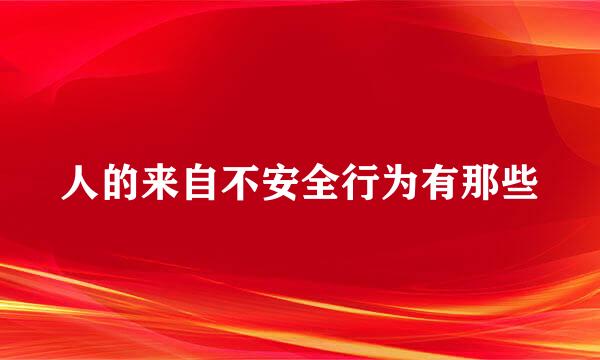 人的来自不安全行为有那些